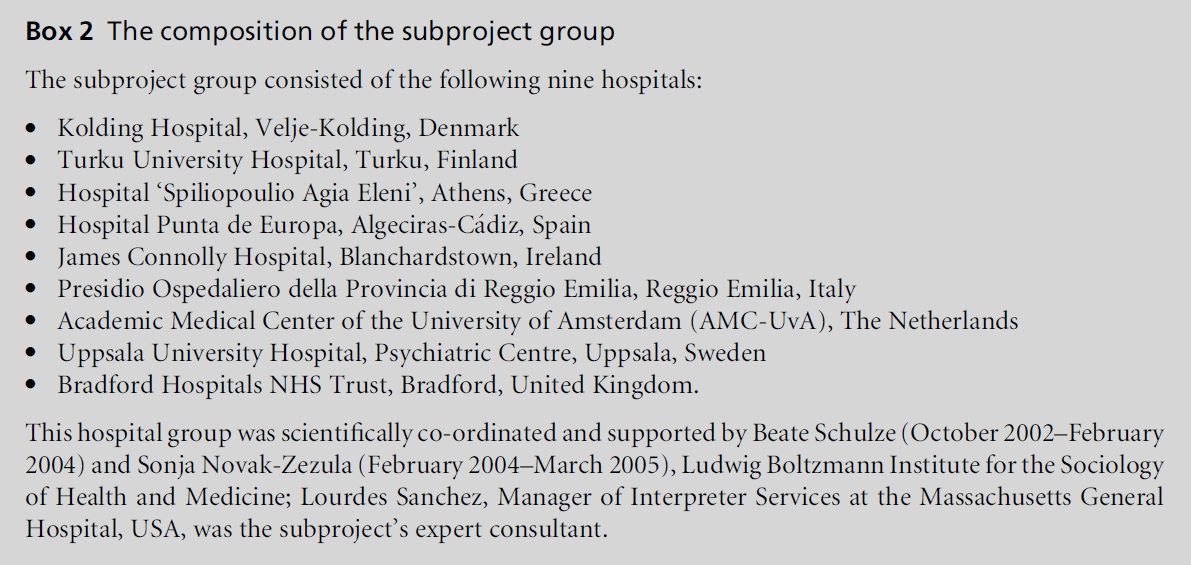 Box 2 The composition of the subproject group

The subproject group consisted of the following nine hospitals:

• Kolding Hospital, Velje-Kolding, Denmark
• Turku University Hospital, Turku, Finland
• Hospital 'Spiliopoulio Agia Eleni', Athens, Greece
• Hospital Punta de Europa, Algeciras-Cádiz, Spain
• James Connolly Hospital, Blanchardstown, Ireland
• Presidio Ospedaliero della Provincia di Reggio Emilia, Reggio Emilia, Italy
• Academic Medical Center of the University of Amsterdam (AMC-UvA), The Netherlands
• Uppsala University Hospital, Psychiatric Centre, Uppsala, Sweden
• Bradford Hospitals NHS Trust, Bradford, United Kingdom.

This hospital group was scientifically co-ordinated and supported by Beate Schulze (October 2002–February 2004) and Sonja Novak-Zezula (February 2004–March 2005), Ludwig Boltzmann Institute for the Sociology of Health and Medicine; Lourdes Sanchez, Manager of Interpreter Services at the Massachusetts General Hospital, USA, was the subproject's expert consultant.